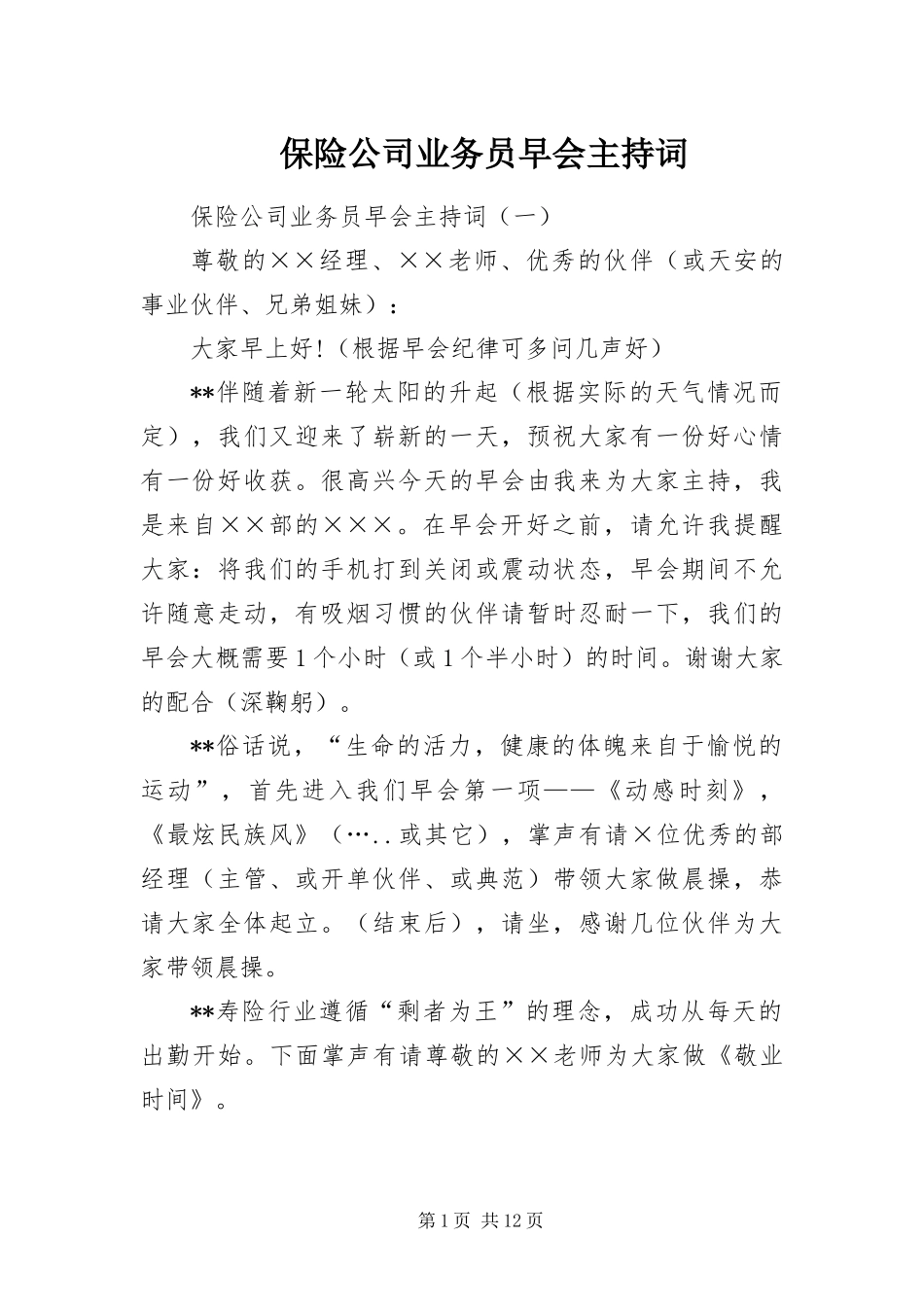 保险公司业务员早会主持词

保险公司业务员早会主持词（一）

尊敬的××经理、××老师、优秀的伙伴（或天安的事业伙伴、兄弟姐妹）：

大家早上好！（根据早会纪律可多问几声好）

**伴随着新一轮太阳的升起（根据实际的天气情况而定），我们又迎来了崭新的一天，预祝大家有一份好心情有一份好收获。很高兴今天的早会由我来为大家主持，我是来自××部的×××。在早会开好之前，请允许我提醒大家：将我们的手机打到关闭或震动状态，早会期间不允许随意走动，有吸烟习惯的伙伴请暂时忍耐一下，我们的早会大概需要1个小时（或1个半小时）的时间。谢谢大家的配合（深鞠躬）。

**俗话说，“生命的活力，健康的体魄来自于愉悦的运动”，首先进入我们早会第一项——《动感时刻》，《最炫民族风》（…..或其它），掌声有请×位优秀的部经理（主管、或开单伙伴、或典范）带领大家做晨操，恭请大家全体起立。（结束后），请坐，感谢几位伙伴为大家带领晨操。

**寿险行业遵循“剩者为王”的理念，成功从每天的出勤开始。下面掌声有请尊敬的××老师为大家做《敬业时间》。

第1页 共12页